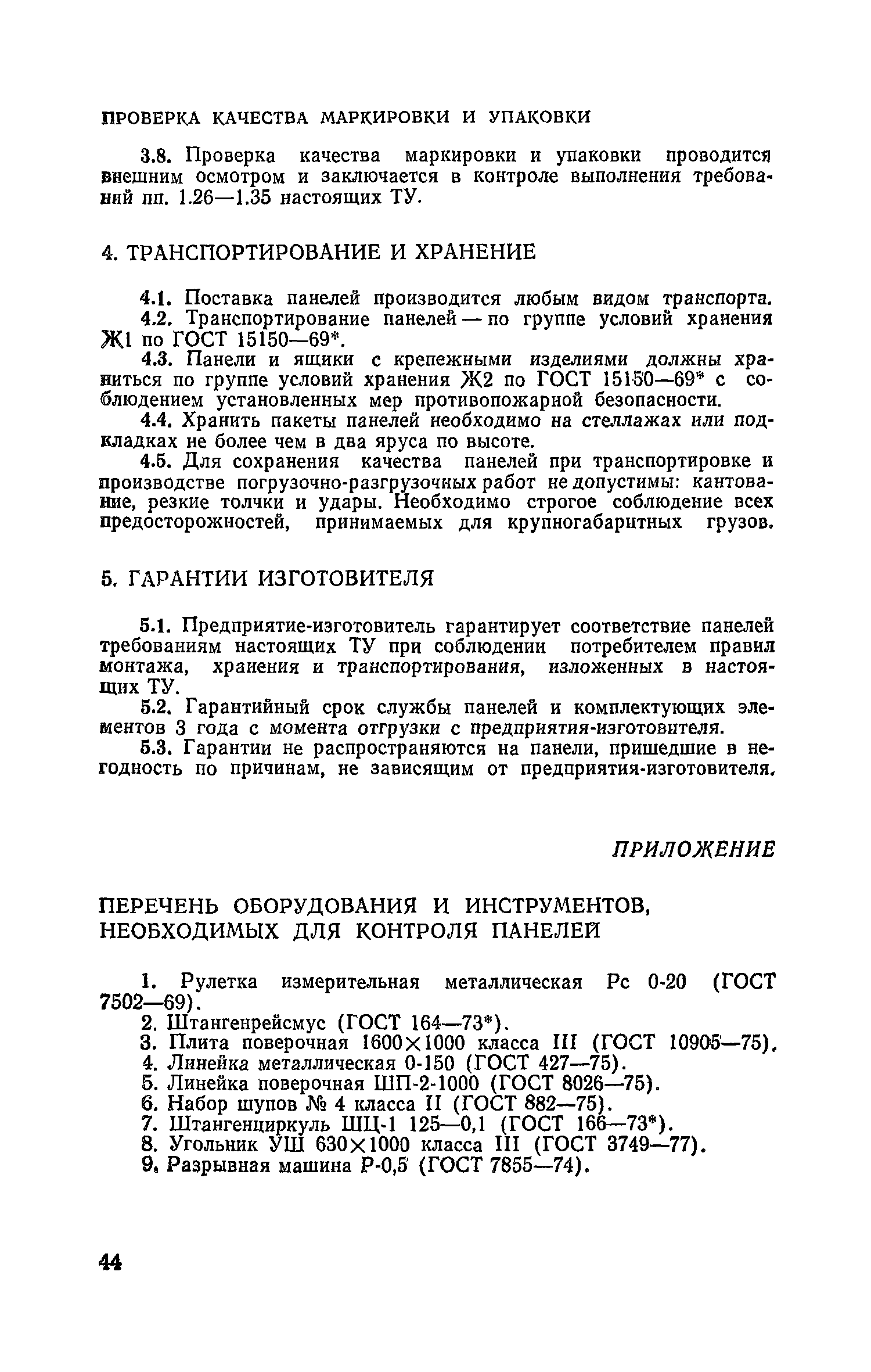 ПРОВЕРКА КАЧЕСТВА МАРКИРОВКИ И УПАКОВКИ

3.8. Проверка качества маркировки и упаковки проводится внешним осмотром и заключается в контроле выполнения требований пп. 1.26—1.35 настоящих ТУ.

4. ТРАНСПОРТИРОВАНИЕ И ХРАНЕНИЕ

4.1. Поставка панелей производится любым видом транспорта.

4.2. Транспортирование панелей — по группе условий хранения Ж1 по ГОСТ 15150—69*.

4.3. Панели и ящики с крепежными изделиями должны храниться по группе условий хранения Ж2 по ГОСТ 15150—69* с соблюдением установленных мер противопожарной безопасности.

4.4. Хранить пакеты панелей необходимо на стеллажах или подкладках не более чем в два яруса по высоте.

4.5. Для сохранения качества панелей при транспортировке и производстве погрузочно-разгрузочных работ не допустимы: кантование, резкие толчки и удары. Необходимо строгое соблюдение всех предосторожностей, принимаемых для крупногабаритных грузов.

5. ГАРАНТИИ ИЗГОТОВИТЕЛЯ

5.1. Предприятие-изготовитель гарантирует соответствие панелей требованиям настоящих ТУ при соблюдении потребителем правил монтажа, хранения и транспортирования, изложенных в настоящих ТУ.

5.2. Гарантийный срок службы панелей и комплектующих элементов 3 года с момента отгрузки с предприятия-изготовителя.

5.3. Гарантии не распространяются на панели, пришедшие в негодность по причинам, не зависящим от предприятия-изготовителя.

ПРИЛОЖЕНИЕ

ПЕРЕЧЕНЬ ОБОРУДОВАНИЯ И ИНСТРУМЕНТОВ, НЕОБХОДИМЫХ ДЛЯ КОНТРОЛЯ ПАНЕЛЕЙ

1. Рулетка измерительная металлическая Рс 0-20 (ГОСТ 7502—69).
2. Штангенрейсмус (ГОСТ 164—73*).
3. Плита поверочная 1600×1000 класса III (ГОСТ 10905—75).
4. Линейка металлическая 0-150 (ГОСТ 427—75).
5. Линейка поверочная ШП-2-1000 (ГОСТ 8026—75).
6. Набор щупов № 4 класса II (ГОСТ 882—75).
7. Штангенциркуль ШЦ-1 125—0,1 (ГОСТ 166—73*).
8. Угольник УШ 630×1000 класса III (ГОСТ 3749—77).
9. Разрывная машина Р-0,5 (ГОСТ 7855—74).

44